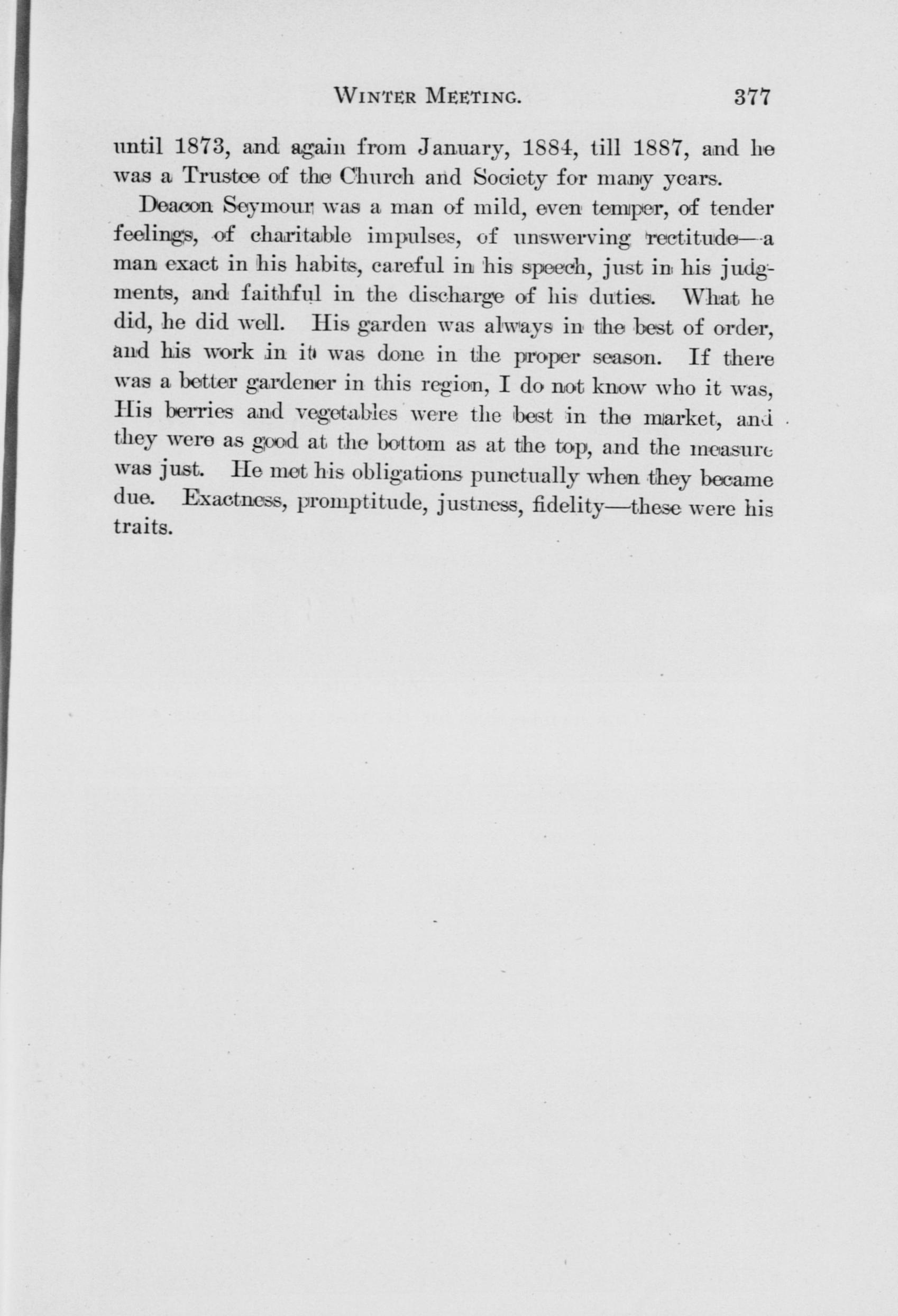 WINTER MEETING. 377

until 1873, and again from January, 1884, till 1887, and he was a Trustee of the Church and Society for many years.

Deacon Seymour was a man of mild, even temper, of tender feelings, of charitable impulses, of unswerving rectitude—a man exact in his habits, careful in his speech, just in his judgments, and faithful in the discharge of his duties. What he did, he did well. His garden was always in the best of order, and his work in it was done in the proper season. If there was a better gardener in this region, I do not know who it was, His berries and vegetables were the best in the market, and they were as good at the bottom as at the top, and the measure was just. He met his obligations punctually when they became due. Exactness, promptitude, justness, fidelity—these were his traits.